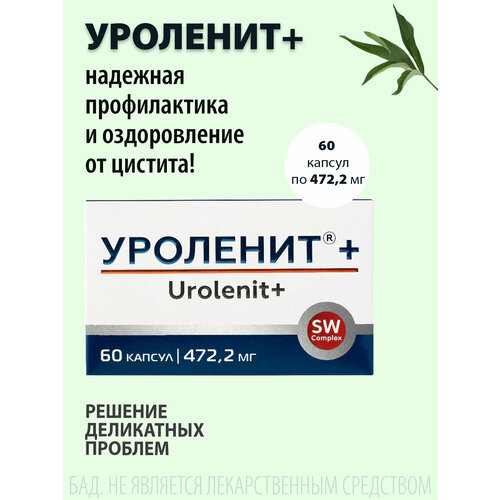 УРОЛЕНИТ+

надежная профилактика и оздоровление от цистита!

60 капсул по 472,2 мг

УРОЛЕНИТ® +

Urolenit+

SW Complex

60 капсул | 472,2 мг

РЕШЕНИЕ ДЕЛИКАТНЫХ ПРОБЛЕМ

БАД. НЕ ЯВЛЯЕТСЯ ЛЕКАРСТВЕННЫМ СРЕДСТВОМ